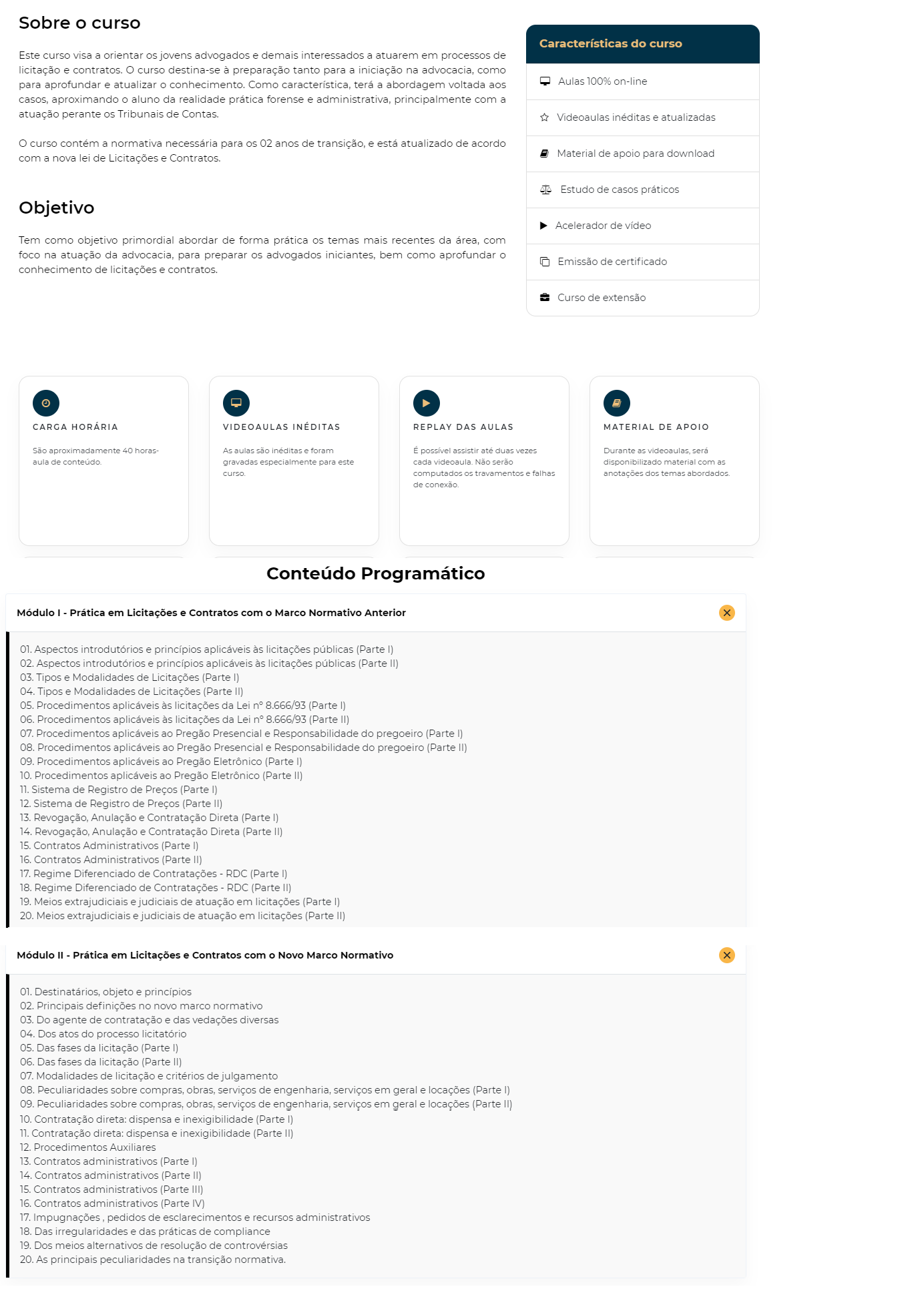 Sobre o curso

Este curso visa a orientar os jovens advogados e demais interessados a atuarem em processos de licitação e contratos. O curso destina-se à preparação tanto para a iniciação na advocacia, como para aprofundar e atualizar o conhecimento. Como característica, terá a abordagem voltada aos casos, aproximando o aluno da realidade prática forense e administrativa, principalmente com a atuação perante os Tribunais de Contas.

O curso contém a normativa necessária para os 02 anos de transição, e está atualizado de acordo com a nova lei de Licitações e Contratos.

Objetivo

Tem como objetivo primordial abordar de forma prática os temas mais recentes da área, com foco na atuação da advocacia, para preparar os advogados iniciantes, bem como aprofundar o conhecimento de licitações e contratos.

Características do curso

Aulas 100% on-line
Videoaulas inéditas e atualizadas
Material de apoio para download
Estudo de casos práticos
Acelerador de vídeo
Emissão de certificado
Curso de extensão

CARGA HORÁRIA

São aproximadamente 40 horas-aula de conteúdo.

VIDEOAULAS INÉDITAS

As aulas são inéditas e foram gravadas especialmente para este curso.

REPLAY DAS AULAS

É possível assistir até duas vezes cada videoaula. Não serão computados os travamentos e falhas de conexão.

MATERIAL DE APOIO

Durante as videoaulas, será disponibilizado material com as anotações dos temas abordados.

Conteúdo Programático

Módulo I - Prática em Licitações e Contratos com o Marco Normativo Anterior

01. Aspectos introdutórios e princípios aplicáveis às licitações públicas (Parte I)
02. Aspectos introdutórios e princípios aplicáveis às licitações públicas (Parte II)
03. Tipos e Modalidades de Licitações (Parte I)
04. Tipos e Modalidades de Licitações (Parte II)
05. Procedimentos aplicáveis às licitações da Lei nº 8.666/93 (Parte I)
06. Procedimentos aplicáveis às licitações da Lei nº 8.666/93 (Parte II)
07. Procedimentos aplicáveis ao Pregão Presencial e Responsabilidade do pregoeiro (Parte I)
08. Procedimentos aplicáveis ao Pregão Presencial e Responsabilidade do pregoeiro (Parte II)
09. Procedimentos aplicáveis ao Pregão Eletrônico (Parte I)
10. Procedimentos aplicáveis ao Pregão Eletrônico (Parte II)
11. Sistema de Registro de Preços (Parte I)
12. Sistema de Registro de Preços (Parte II)
13. Revogação, Anulação e Contratação Direta (Parte I)
14. Revogação, Anulação e Contratação Direta (Parte II)
15. Contratos Administrativos (Parte I)
16. Contratos Administrativos (Parte II)
17. Regime Diferenciado de Contratações - RDC (Parte I)
18. Regime Diferenciado de Contratações - RDC (Parte II)
19. Meios extrajudiciais e judiciais de atuação em licitações (Parte I)
20. Meios extrajudiciais e judiciais de atuação em licitações (Parte II)

Módulo II - Prática em Licitações e Contratos com o Novo Marco Normativo

01. Destinatários, objeto e princípios
02. Principais definições no novo marco normativo
03. Do agente de contratação e das vedações diversas
04. Dos atos do processo licitatório
05. Das fases da licitação (Parte I)
06. Das fases da licitação (Parte II)
07. Modalidades de licitação e critérios de julgamento
08. Peculiaridades sobre compras, obras, serviços de engenharia, serviços em geral e locações (Parte I)
09. Peculiaridades sobre compras, obras, serviços de engenharia, serviços em geral e locações (Parte II)
10. Contratação direta: dispensa e inexigibilidade (Parte I)
11. Contratação direta: dispensa e inexigibilidade (Parte II)
12. Procedimentos Auxiliares
13. Contratos administrativos (Parte I)
14. Contratos administrativos (Parte II)
15. Contratos administrativos (Parte III)
16. Contratos administrativos (Parte IV)
17. Impugnações , pedidos de esclarecimentos e recursos administrativos
18. Das irregularidades e das práticas de compliance
19. Dos meios alternativos de resolução de controvérsias
20. As principais peculiaridades na transição normativa.